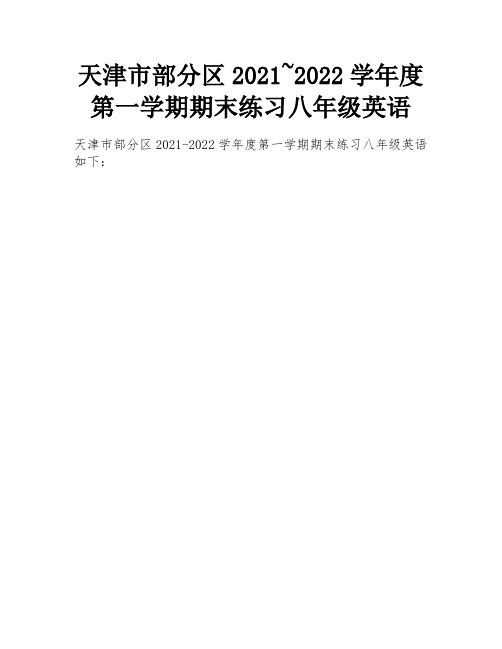 天津市部分区 2021~2022 学年度第一学期期末练习八年级英语

天津市部分区 2021-2022 学年度第一学期期末练习八年级英语如下：